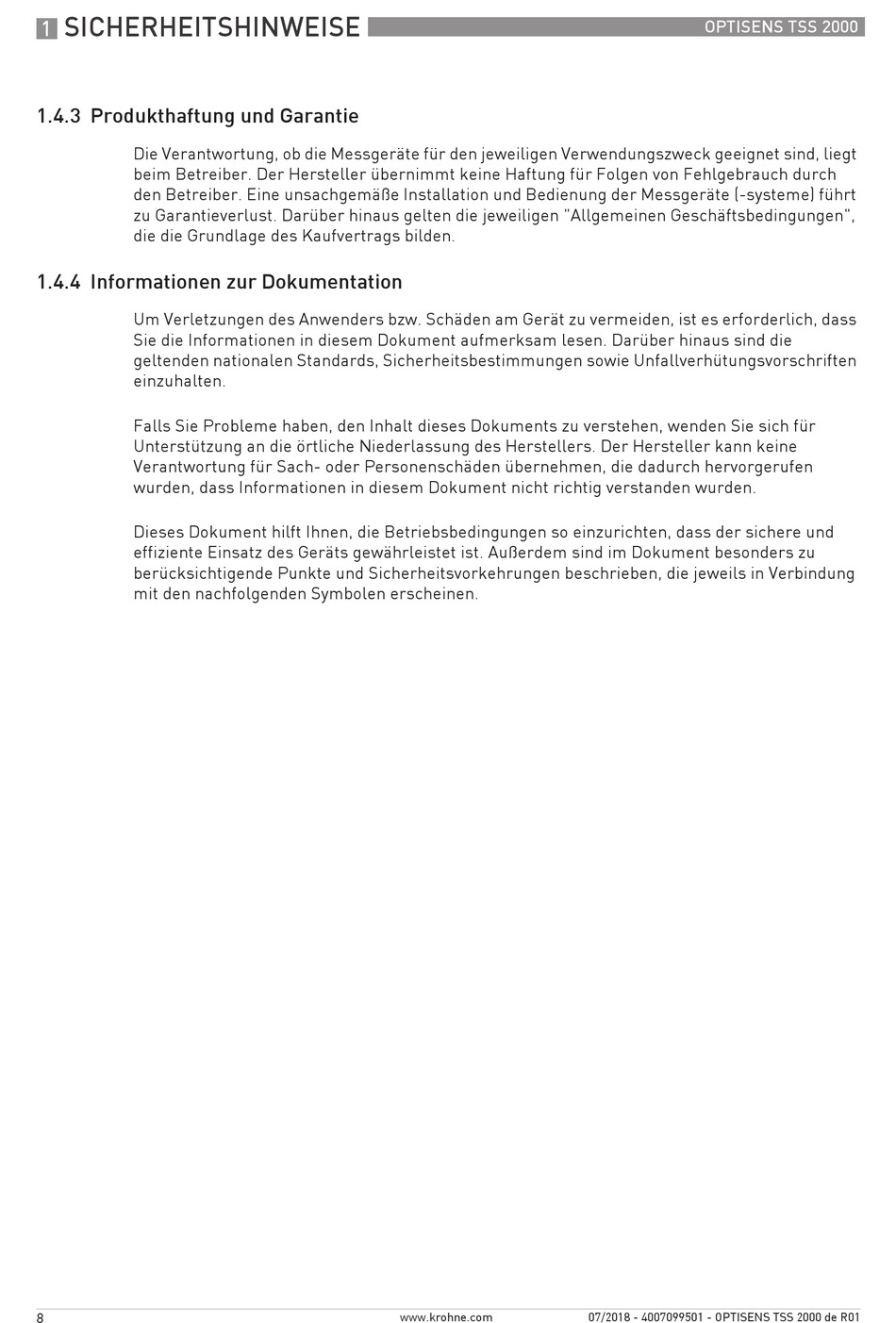 1 SICHERHEITSHINWEISE

OPTISENS TSS 2000

1.4.3 Produkthaftung und Garantie

Die Verantwortung, ob die Messgeräte für den jeweiligen Verwendungszweck geeignet sind, liegt beim Betreiber. Der Hersteller übernimmt keine Haftung für Folgen von Fehlgebrauch durch den Betreiber. Eine unsachgemäße Installation und Bedienung der Messgeräte (-systeme) führt zu Garantieverlust. Darüber hinaus gelten die jeweiligen "Allgemeinen Geschäftsbedingungen", die die Grundlage des Kaufvertrags bilden.

1.4.4 Informationen zur Dokumentation

Um Verletzungen des Anwenders bzw. Schäden am Gerät zu vermeiden, ist es erforderlich, dass Sie die Informationen in diesem Dokument aufmerksam lesen. Darüber hinaus sind die geltenden nationalen Standards, Sicherheitsbestimmungen sowie Unfallverhütungsvorschriften einzuhalten.

Falls Sie Probleme haben, den Inhalt dieses Dokuments zu verstehen, wenden Sie sich für Unterstützung an die örtliche Niederlassung des Herstellers. Der Hersteller kann keine Verantwortung für Sach- oder Personenschäden übernehmen, die dadurch hervorgerufen wurden, dass Informationen in diesem Dokument nicht richtig verstanden wurden.

Dieses Dokument hilft Ihnen, die Betriebsbedingungen so einzurichten, dass der sichere und effiziente Einsatz des Geräts gewährleistet ist. Außerdem sind im Dokument besonders zu berücksichtigende Punkte und Sicherheitsvorkehrungen beschrieben, die jeweils in Verbindung mit den nachfolgenden Symbolen erscheinen.

8

www.krohne.com

07/2018 - 4007099501 - OPTISENS TSS 2000 de R01